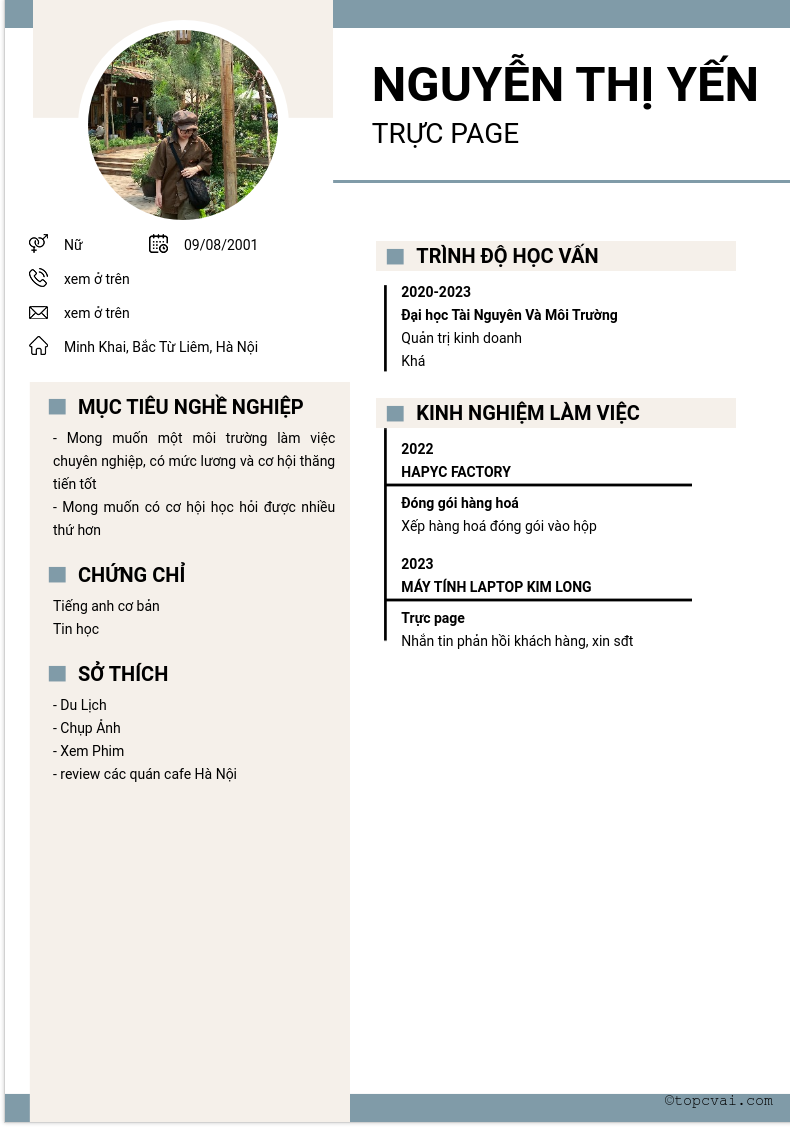 NGUYỄN THỊ YẾN
TRỰC PAGE

Nữ
09/08/2001
xem ở trên
xem ở trên
Minh Khai, Bắc Từ Liêm, Hà Nội

MỤC TIÊU NGHỀ NGHIỆP
- Mong muốn một môi trường làm việc chuyên nghiệp, có mức lương và cơ hội thăng tiến tốt
- Mong muốn có cơ hội học hỏi được nhiều thứ hơn

CHỨNG CHỈ
Tiếng anh cơ bản
Tin học

SỞ THÍCH
- Du Lịch
- Chụp Ảnh
- Xem Phim
- review các quán cafe Hà Nội

TRÌNH ĐỘ HỌC VẤN
2020-2023
Đại học Tài Nguyên Và Môi Trường
Quản trị kinh doanh
Khá

KINH NGHIỆM LÀM VIỆC
2022
HAPYC FACTORY
Đóng gói hàng hoá
Xếp hàng hoá đóng gói vào hộp

2023
MÁY TÍNH LAPTOP KIM LONG
Trực page
Nhắn tin phản hồi khách hàng, xin sđt

©topcvai.com